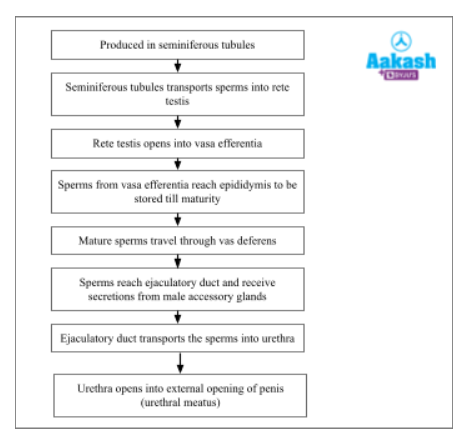 Produced in seminiferous tubules

Seminiferous tubules transports sperms into rete testis

Rete testis opens into vasa efferentia

Sperms from vasa efferentia reach epididymis to be stored till maturity

Mature sperms travel through vas deferens

Sperms reach ejaculatory duct and receive secretions from male accessory glands

Ejaculatory duct transports the sperms into urethra

Urethra opens into external opening of penis (urethral meatus)

Aakash
BYJU'S